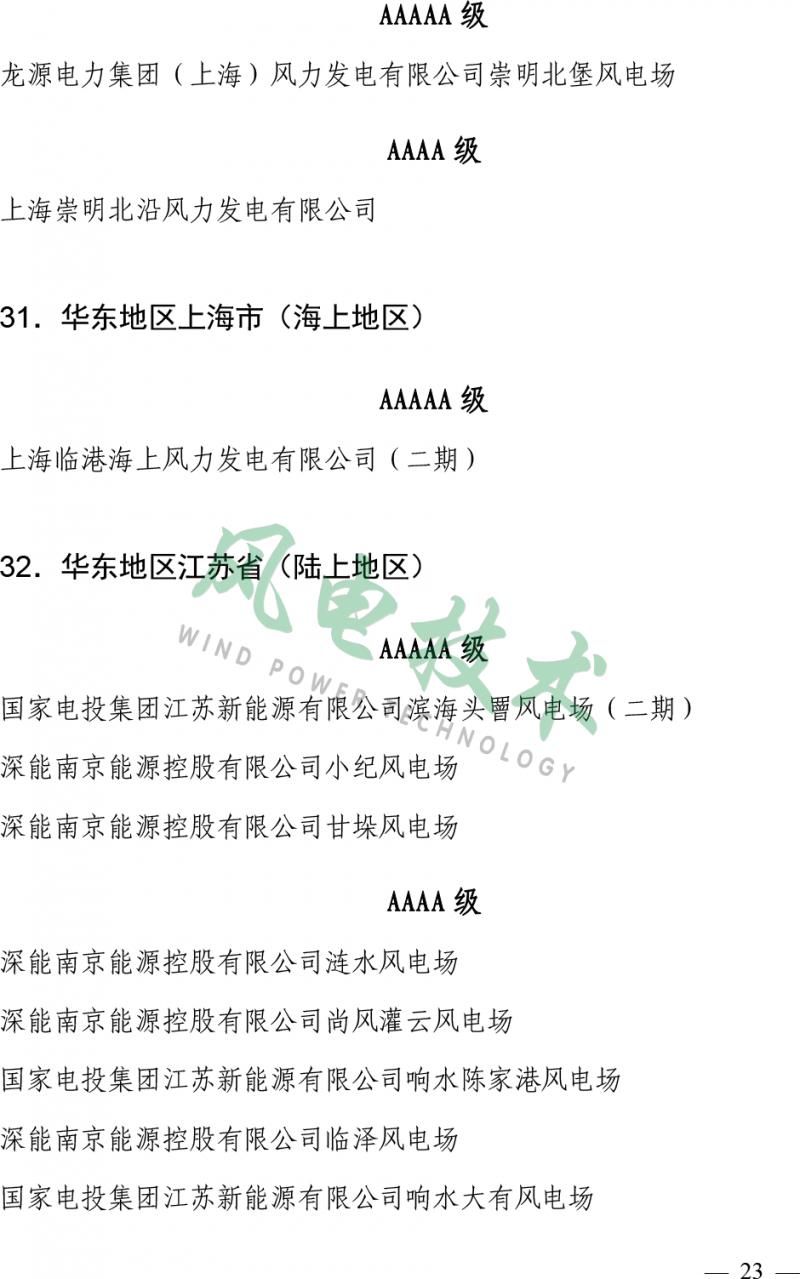 AAAAA级

龙源电力集团（上海）风力发电有限公司崇明北堡风电场

AAAA级

上海崇明北沿风力发电有限公司

31．华东地区上海市（海上地区）

AAAAA级

上海临港海上风力发电有限公司（二期）

32．华东地区江苏省（陆上地区）

AAAAA级

国家电投集团江苏新能源有限公司滨海头罾风电场（二期）

深能南京能源控股有限公司小纪风电场

深能南京能源控股有限公司甘垛风电场

AAAA级

深能南京能源控股有限公司涟水风电场

深能南京能源控股有限公司尚风灌云风电场

国家电投集团江苏新能源有限公司响水陈家港风电场

深能南京能源控股有限公司临泽风电场

国家电投集团江苏新能源有限公司响水大有风电场

— 23 —

风电技术
WIND POWER TECHNOLOGY